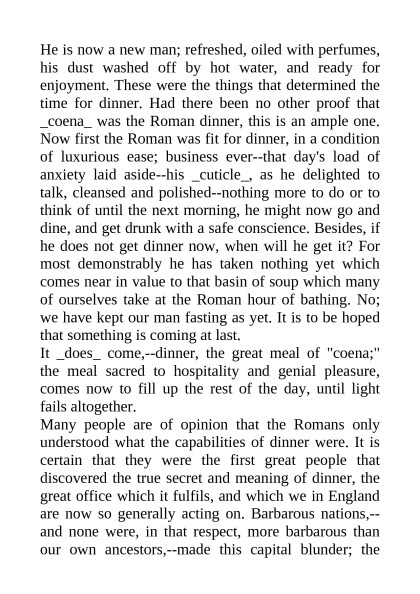 He is now a new man; refreshed, oiled with perfumes, his dust washed off by hot water, and ready for enjoyment. These were the things that determined the time for dinner. Had there been no other proof that _coena_ was the Roman dinner, this is an ample one. Now first the Roman was fit for dinner, in a condition of luxurious ease; business ever--that day's load of anxiety laid aside--his _cuticle_, as he delighted to talk, cleansed and polished--nothing more to do or to think of until the next morning, he might now go and dine, and get drunk with a safe conscience. Besides, if he does not get dinner now, when will he get it? For most demonstrably he has taken nothing yet which comes near in value to that basin of soup which many of ourselves take at the Roman hour of bathing. No; we have kept our man fasting as yet. It is to be hoped that something is coming at last.
It _does_ come,--dinner, the great meal of "coena;" the meal sacred to hospitality and genial pleasure, comes now to fill up the rest of the day, until light fails altogether.
Many people are of opinion that the Romans only understood what the capabilities of dinner were. It is certain that they were the first great people that discovered the true secret and meaning of dinner, the great office which it fulfils, and which we in England are now so generally acting on. Barbarous nations,--and none were, in that respect, more barbarous than our own ancestors,--made this capital blunder; the